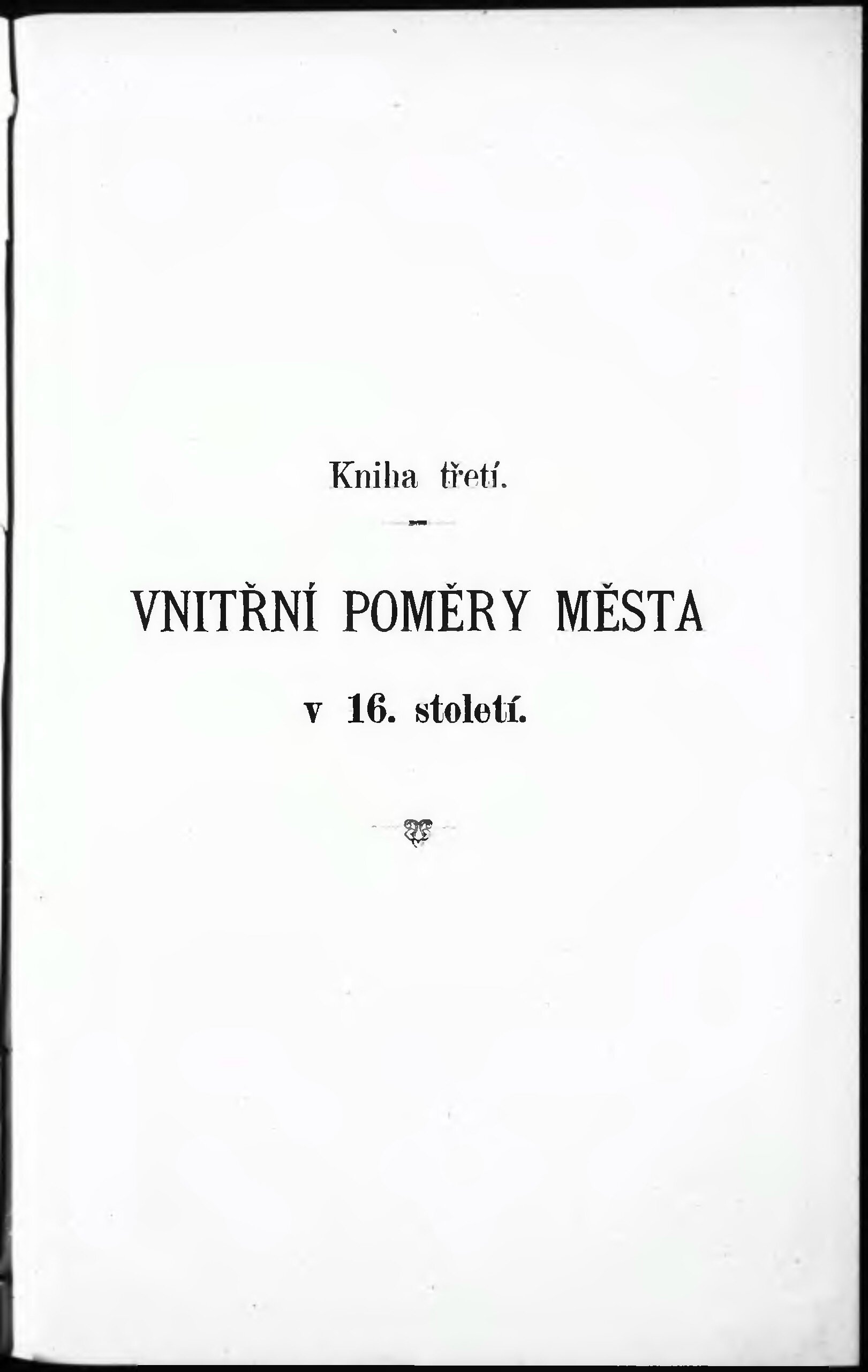 Kniha třetí.

VNITŘNÍ POMĚRY MĚSTA

v 16. století.